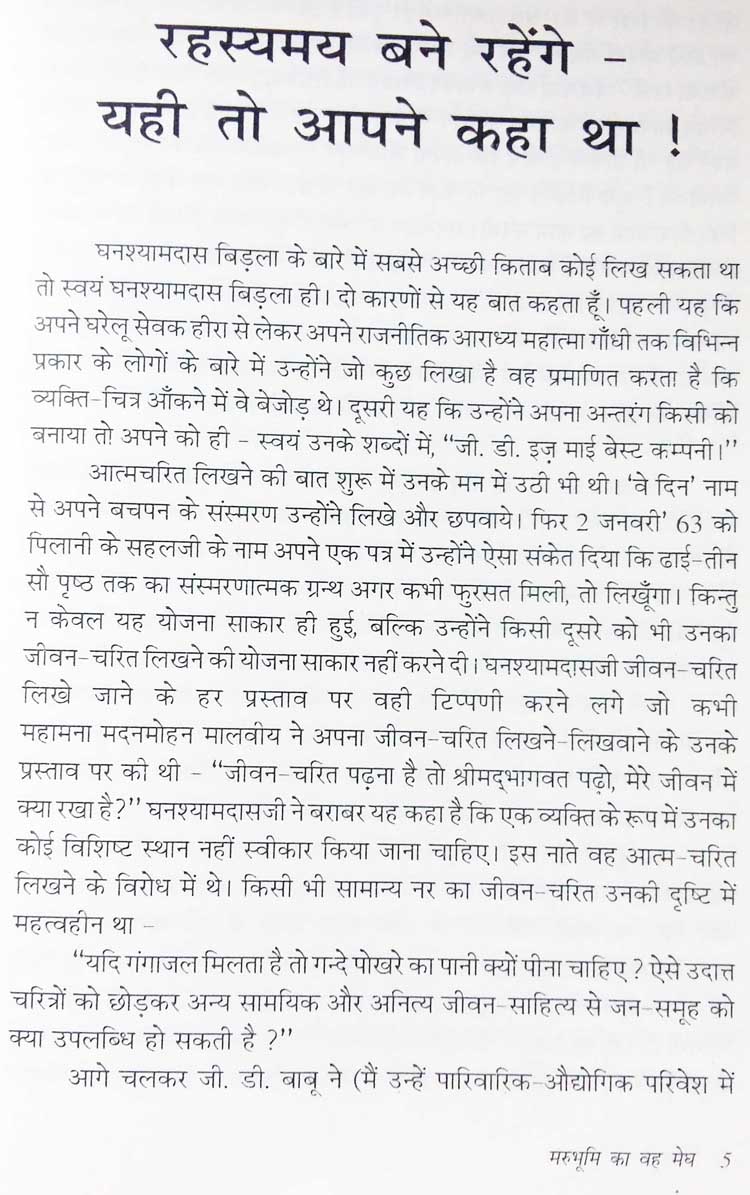 रहस्यमय बने रहेंगे –
यही तो आपने कहा था !

घनश्यामदास बिड़ला के बारे में सबसे अच्छी किताब कोई लिख सकता था तो स्वयं घनश्यामदास बिड़ला ही। दो कारणों से यह बात कहता हूँ। पहली यह कि अपने घरेलू सेवक हीरा से लेकर अपने राजनीतिक आराध्य महात्मा गाँधी तक विभिन्न प्रकार के लोगों के बारे में उन्होंने जो कुछ लिखा है वह प्रमाणित करता है कि व्यक्ति-चित्र आँकने में वे बेजोड़ थे। दूसरी यह कि उन्होंने अपना अन्तरंग किसी को बनाया तो अपने को ही – स्वयं उनके शब्दों में, "जी. डी. इज़ माई बेस्ट कम्पनी।"

आत्मचरित लिखने की बात शुरू में उनके मन में उठी भी थी। 'वे दिन' नाम से अपने बचपन के संस्मरण उन्होंने लिखे और छपवाये। फिर 2 जनवरी' 63 को पिलानी के सहलजी के नाम अपने एक पत्र में उन्होंने ऐसा संकेत दिया कि ढाई-तीन सौ पृष्ठ तक का संस्मरणात्मक ग्रन्थ अगर कभी फुरसत मिली, तो लिखूँगा। किन्तु न केवल यह योजना साकार ही हुई, बल्कि उन्होंने किसी दूसरे को भी उनका जीवन-चरित लिखने की योजना साकार नहीं करने दी। घनश्यामदासजी जीवन-चरित लिखे जाने के हर प्रस्ताव पर वही टिप्पणी करने लगे जो कभी महामना मदनमोहन मालवीय ने अपना जीवन-चरित लिखने-लिखवाने के उनके प्रस्ताव पर की थी – "जीवन-चरित पढ़ना है तो श्रीमद्भागवत पढ़ो, मेरे जीवन में क्या रखा है?" घनश्यामदासजी ने बराबर यह कहा है कि एक व्यक्ति के रूप में उनका कोई विशिष्ट स्थान नहीं स्वीकार किया जाना चाहिए। इस नाते वह आत्म-चरित लिखने के विरोध में थे। किसी भी सामान्य नर का जीवन-चरित उनकी दृष्टि में महत्वहीन था –

"यदि गंगाजल मिलता है तो गन्दे पोखरे का पानी क्यों पीना चाहिए ? ऐसे उदात्त चरित्रों को छोड़कर अन्य सामयिक और अनित्य जीवन-साहित्य से जन-समूह को क्या उपलब्धि हो सकती है ?"

आगे चलकर जी. डी. बाबू ने (मैं उन्हें पारिवारिक-औद्योगिक परिवेश में

मरुभूमि का वह मेघ 5